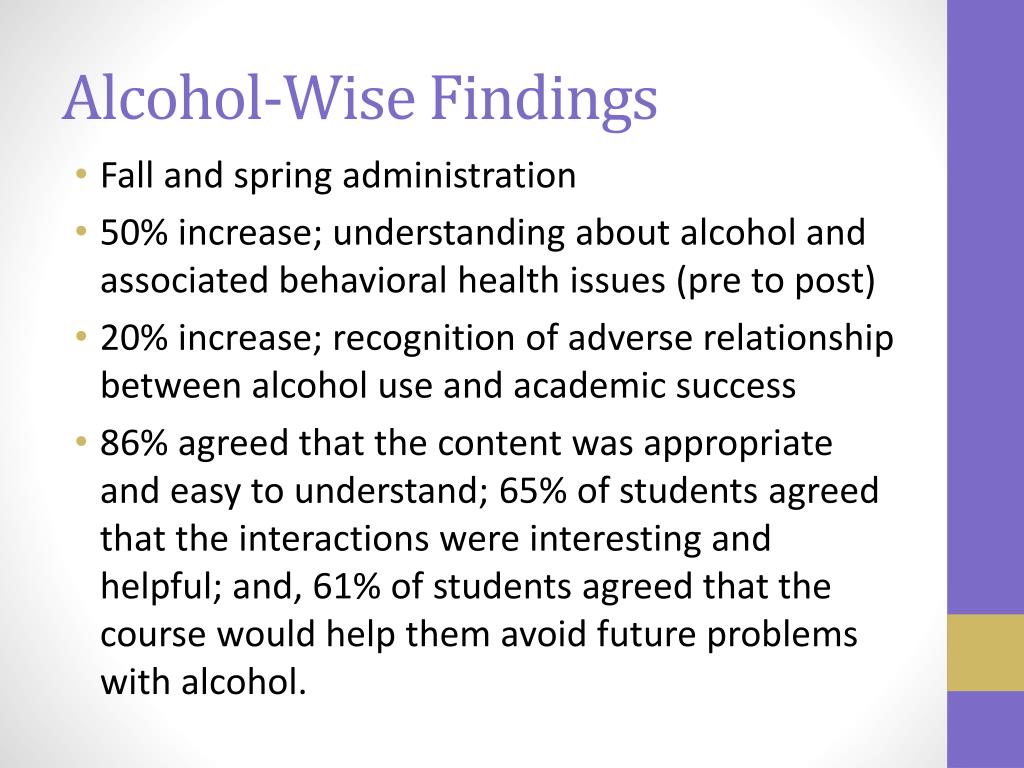 Alcohol-Wise Findings

• Fall and spring administration
• 50% increase; understanding about alcohol and associated behavioral health issues (pre to post)
• 20% increase; recognition of adverse relationship between alcohol use and academic success
• 86% agreed that the content was appropriate and easy to understand; 65% of students agreed that the interactions were interesting and helpful; and, 61% of students agreed that the course would help them avoid future problems with alcohol.